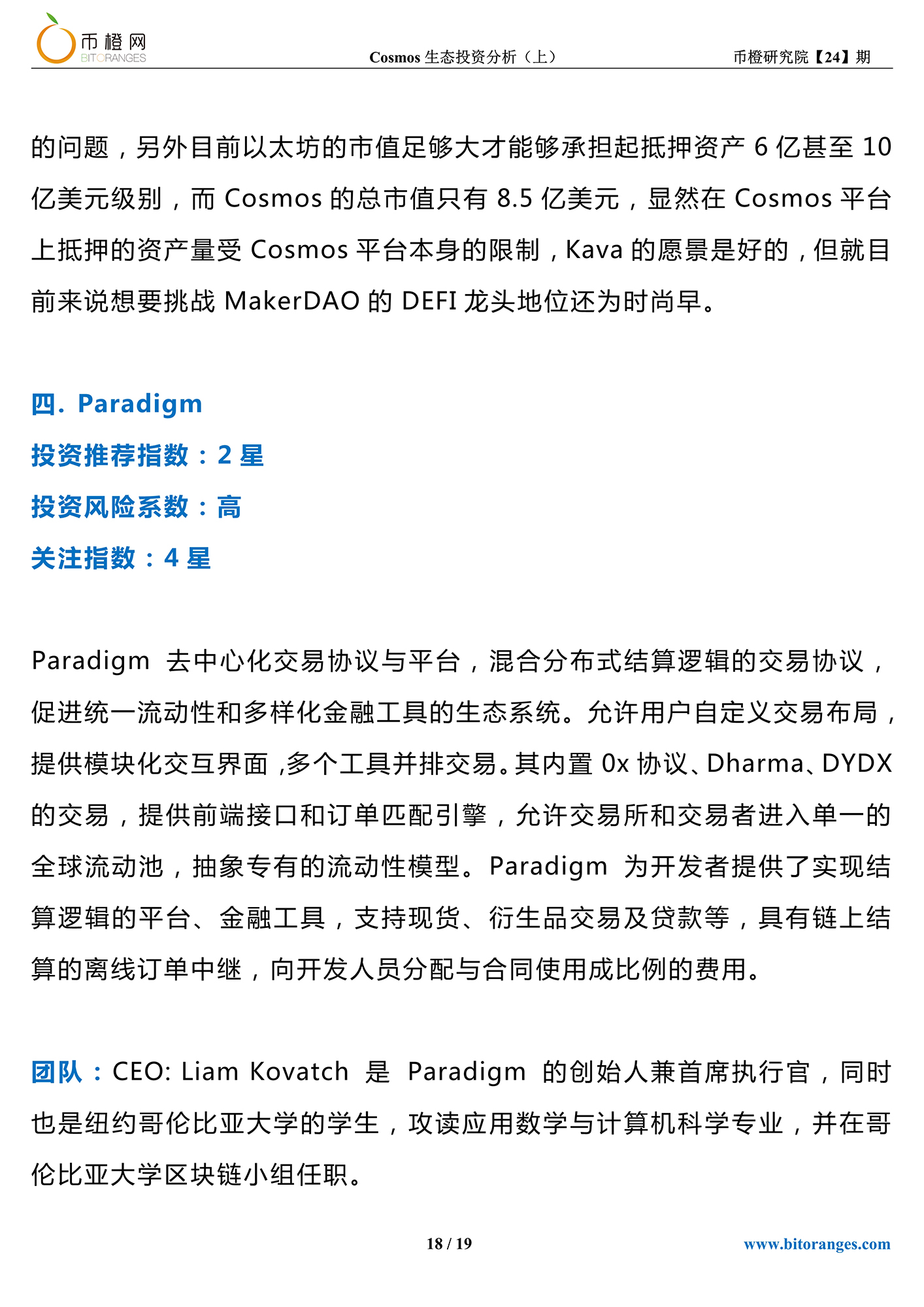 币橙网
BITORANGES

Cosmos 生态投资分析（上）

币橙研究院【24】期

的问题，另外目前以太坊的市值足够大才能够承担起抵押资产 6 亿甚至 10 亿美元级别，而 Cosmos 的总市值只有 8.5 亿美元，显然在 Cosmos 平台上抵押的资产量受 Cosmos 平台本身的限制，Kava 的愿景是好的，但就目前来说想要挑战 MakerDAO 的 DEFI 龙头地位还为时尚早。

四. Paradigm
投资推荐指数：2 星
投资风险系数：高
关注指数：4 星

Paradigm 去中心化交易协议与平台，混合分布式结算逻辑的交易协议，促进统一流动性和多样化金融工具的生态系统。允许用户自定义交易布局，提供模块化交互界面，多个工具并排交易。其内置 0x 协议、Dharma、DYDX 的交易，提供前端接口和订单匹配引擎，允许交易所和交易者进入单一的全球流动池，抽象专有的流动性模型。Paradigm 为开发者提供了实现结算逻辑的平台、金融工具，支持现货、衍生品交易及贷款等，具有链上结算的离线订单中继，向开发人员分配与合同使用成比例的费用。

团队：CEO: Liam Kovatch 是 Paradigm 的创始人兼首席执行官，同时也是纽约哥伦比亚大学的学生，攻读应用数学与计算机科学专业，并在哥伦比亚大学区块链小组任职。

18 / 19

www.bitoranges.com